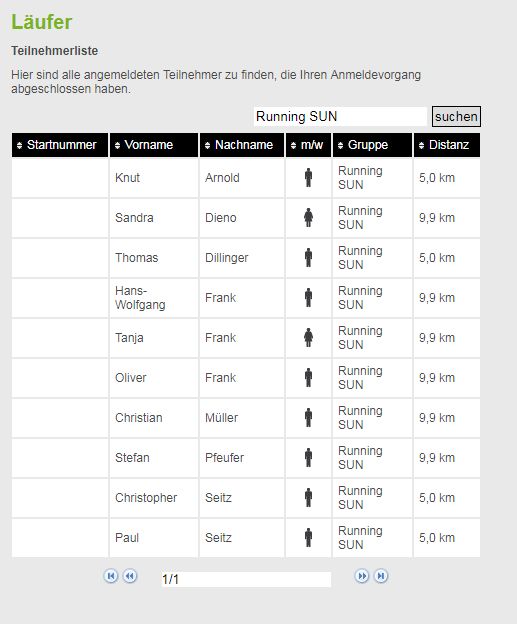 Läufer

Teilnehmerliste

Hier sind alle angemeldeten Teilnehmer zu finden, die Ihren Anmeldevorgang abgeschlossen haben.

Running SUN suchen

| Startnummer | Vorname | Nachname | m/w | Gruppe | Distanz |
|---|---|---|---|---|---|
| | Knut | Arnold | | Running SUN | 5,0 km |
| | Sandra | Dieno | | Running SUN | 9,9 km |
| | Thomas | Dillinger | | Running SUN | 5,0 km |
| | Hans-Wolfgang | Frank | | Running SUN | 9,9 km |
| | Tanja | Frank | | Running SUN | 9,9 km |
| | Oliver | Frank | | Running SUN | 9,9 km |
| | Christian | Müller | | Running SUN | 9,9 km |
| | Stefan | Pfeufer | | Running SUN | 9,9 km |
| | Christopher | Seitz | | Running SUN | 5,0 km |
| | Paul | Seitz | | Running SUN | 5,0 km |

1/1